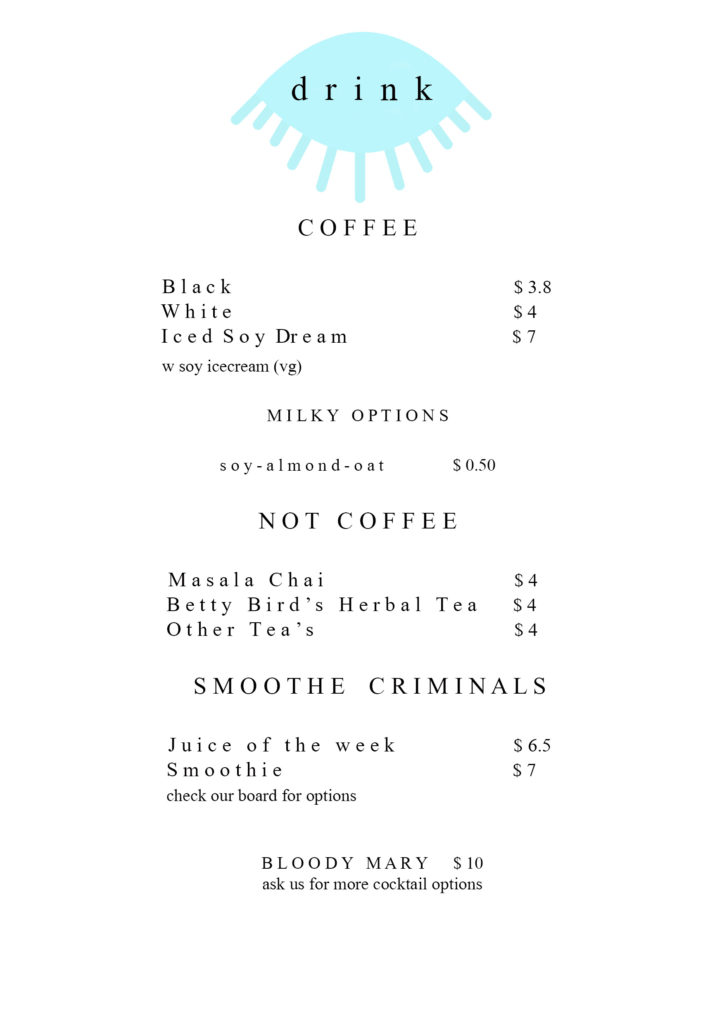 drink

COFFEE

Black $3.8
White $4
Iced Soy Dream $7
w soy icecream (vg)

MILKY OPTIONS

soy-almond-oat $0.50

NOT COFFEE

Masala Chai $4
Betty Bird's Herbal Tea $4
Other Tea's $4

SMOOTHE CRIMINALS

Juice of the week $6.5
Smoothie $7
check our board for options

BLOODY MARY $10
ask us for more cocktail options